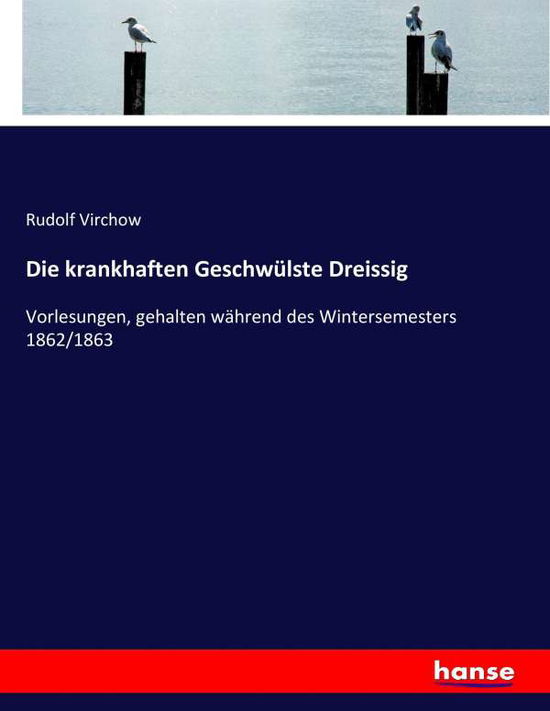 Rudolf Virchow

Die krankhaften Geschwülste Dreissig

Vorlesungen, gehalten während des Wintersemesters 1862/1863

hanse